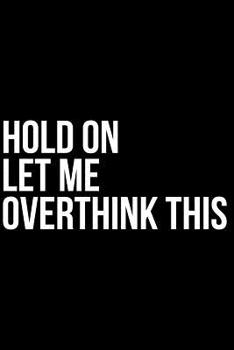 HOLD ON
LET ME
OVERTHINK THIS